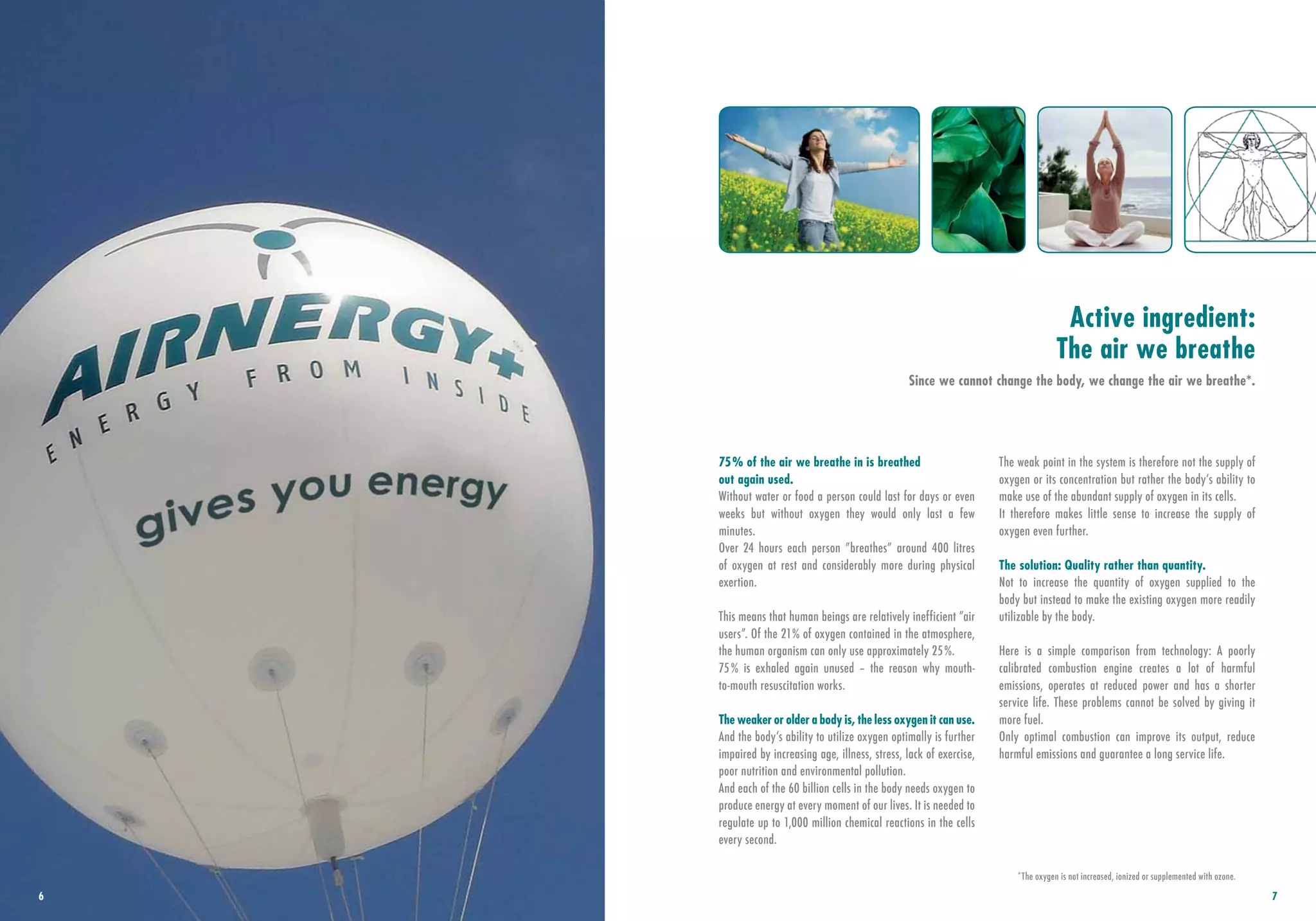 AIRNERGY+
ENERGY FROM INSIDE

gives you energy

6

Active ingredient:
The air we breathe

Since we cannot change the body, we change the air we breathe*.

75% of the air we breathe in is breathed out again used.
Without water or food a person could last for days or even weeks but without oxygen they would only last a few minutes.
Over 24 hours each person "breathes" around 400 litres of oxygen at rest and considerably more during physical exertion.

This means that human beings are relatively inefficient "air users". Of the 21% of oxygen contained in the atmosphere, the human organism can only use approximately 25%.
75% is exhaled again unused – the reason why mouth-to-mouth resuscitation works.

The weaker or older a body is, the less oxygen it can use.
And the body's ability to utilize oxygen optimally is further impaired by increasing age, illness, stress, lack of exercise, poor nutrition and environmental pollution.
And each of the 60 billion cells in the body needs oxygen to produce energy at every moment of our lives. It is needed to regulate up to 1,000 million chemical reactions in the cells every second.

The weak point in the system is therefore not the supply of oxygen or its concentration but rather the body's ability to make use of the abundant supply of oxygen in its cells.
It therefore makes little sense to increase the supply of oxygen even further.

The solution: Quality rather than quantity.
Not to increase the quantity of oxygen supplied to the body but instead to make the existing oxygen more readily utilizable by the body.

Here is a simple comparison from technology: A poorly calibrated combustion engine creates a lot of harmful emissions, operates at reduced power and has a shorter service life. These problems cannot be solved by giving it more fuel.
Only optimal combustion can improve its output, reduce harmful emissions and guarantee a long service life.

*The oxygen is not increased, ionized or supplemented with ozone.

7